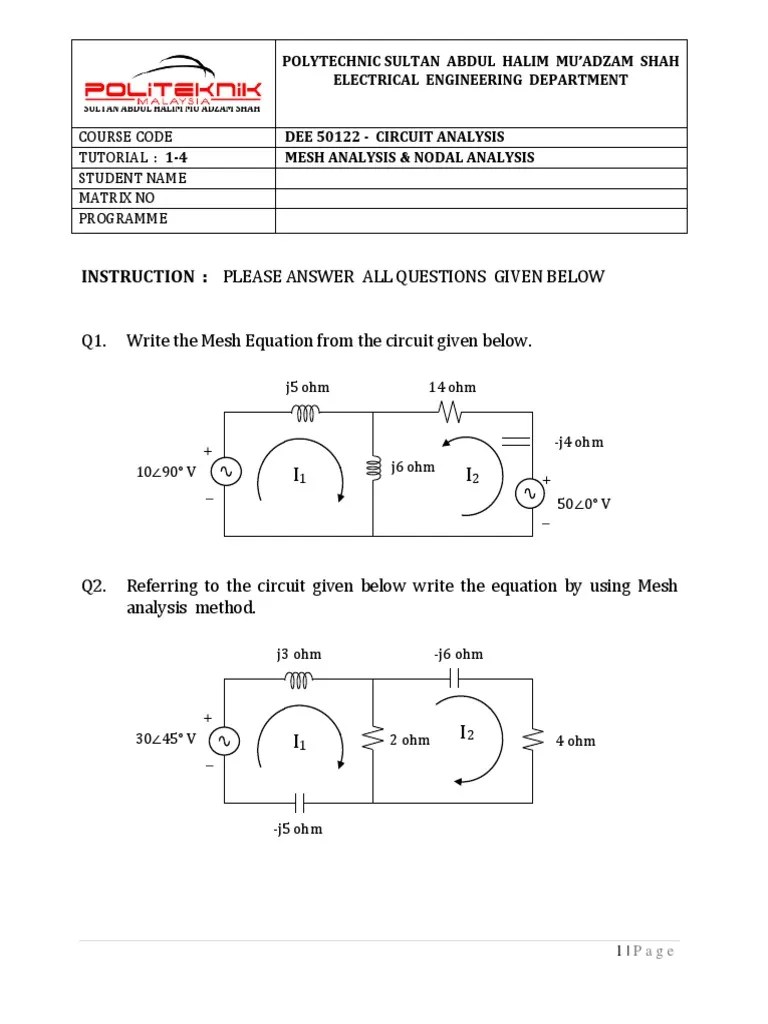 | POLITEKNIK MALAYSIA SULTAN ABDUL HALIM MU'ADZAM SHAH | POLYTECHNIC SULTAN ABDUL HALIM MU'ADZAM SHAH ELECTRICAL ENGINEERING DEPARTMENT |
|---|---|
| COURSE CODE | DEE 50122 - CIRCUIT ANALYSIS |
| TUTORIAL : 1-4 | MESH ANALYSIS & NODAL ANALYSIS |
| STUDENT NAME | |
| MATRIX NO | |
| PROGRAMME | |

INSTRUCTION : PLEASE ANSWER ALL QUESTIONS GIVEN BELOW

Q1. Write the Mesh Equation from the circuit given below.

j5 ohm
14 ohm
-j4 ohm
+
$10\angle 90°$ V
−
$I_1$
j6 ohm
$I_2$
+
$50\angle 0°$ V
−

Q2. Referring to the circuit given below write the equation by using Mesh analysis method.

j3 ohm
-j6 ohm
+
$30\angle 45°$ V
−
$I_1$
2 ohm
$I_2$
4 ohm
-j5 ohm

1 | P a g e